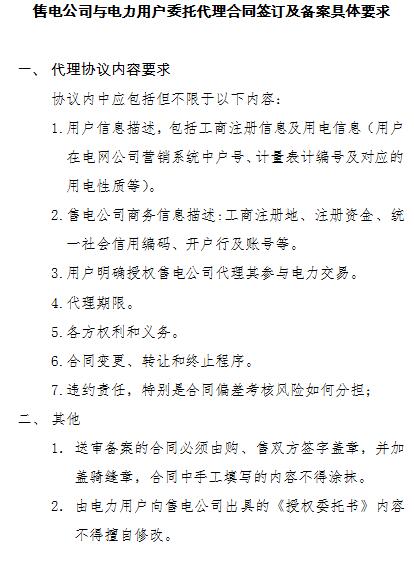 售电公司与电力用户委托代理合同签订及备案具体要求

一、 代理协议内容要求

协议内中应包括但不限于以下内容：

1.用户信息描述，包括工商注册信息及用电信息（用户在电网公司营销系统中户号、计量表计编号及对应的用电性质等）。

2.售电公司商务信息描述：工商注册地、注册资金、统一社会信用编码、开户行及账号等。

3.用户明确授权售电公司代理其参与电力交易。

4.代理期限。

5.各方权利和义务。

6.合同变更、转让和终止程序。

7.违约责任，特别是合同偏差考核风险如何分担；

二、 其他

1. 送审备案的合同必须由购、售双方签字盖章，并加盖骑缝章，合同中手工填写的内容不得涂抹。

2. 由电力用户向售电公司出具的《授权委托书》内容不得擅自修改。